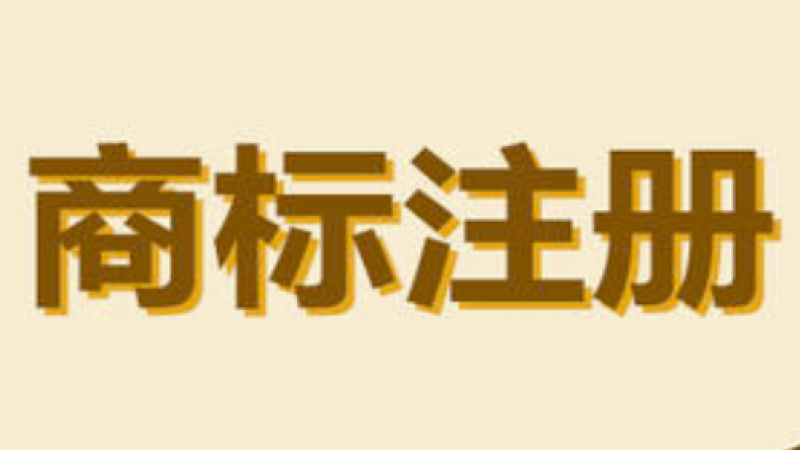 商标注册